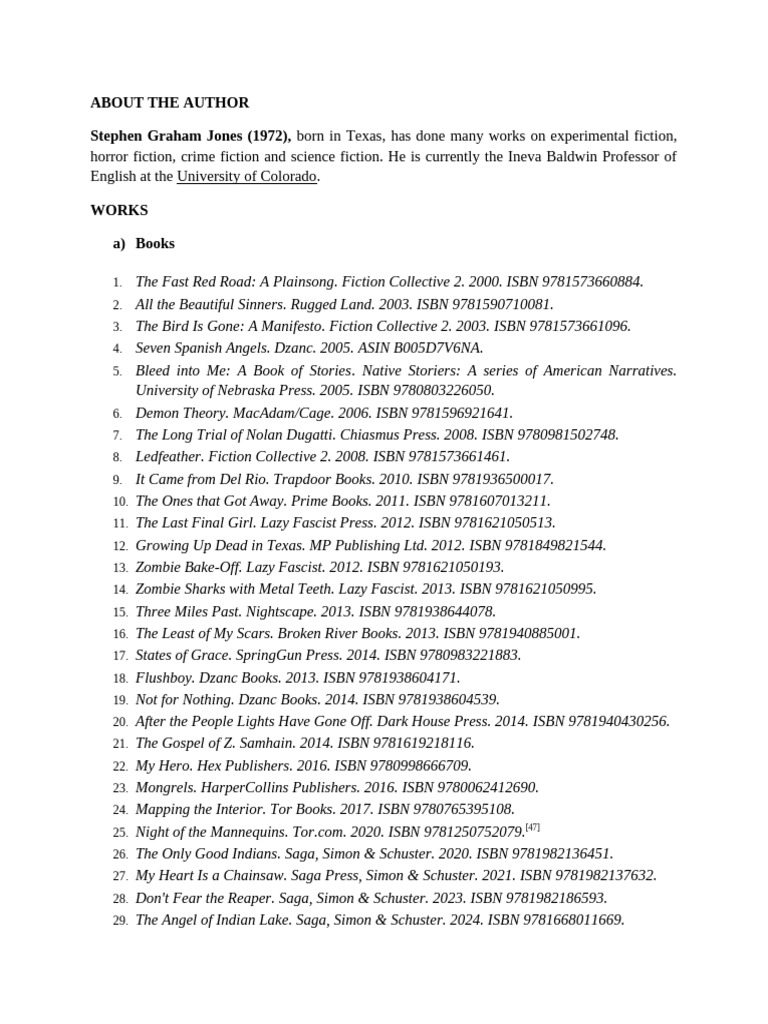 ABOUT THE AUTHOR

Stephen Graham Jones (1972), born in Texas, has done many works on experimental fiction, horror fiction, crime fiction and science fiction. He is currently the Ineva Baldwin Professor of English at the University of Colorado.

WORKS

a) Books

1. The Fast Red Road: A Plainsong. Fiction Collective 2. 2000. ISBN 9781573660884.
2. All the Beautiful Sinners. Rugged Land. 2003. ISBN 9781590710081.
3. The Bird Is Gone: A Manifesto. Fiction Collective 2. 2003. ISBN 9781573661096.
4. Seven Spanish Angels. Dzanc. 2005. ASIN B005D7V6NA.
5. Bleed into Me: A Book of Stories. Native Storiers: A series of American Narratives. University of Nebraska Press. 2005. ISBN 9780803226050.
6. Demon Theory. MacAdam/Cage. 2006. ISBN 9781596921641.
7. The Long Trial of Nolan Dugatti. Chiasmus Press. 2008. ISBN 9780981502748.
8. Ledfeather. Fiction Collective 2. 2008. ISBN 9781573661461.
9. It Came from Del Rio. Trapdoor Books. 2010. ISBN 9781936500017.
10. The Ones that Got Away. Prime Books. 2011. ISBN 9781607013211.
11. The Last Final Girl. Lazy Fascist Press. 2012. ISBN 9781621050513.
12. Growing Up Dead in Texas. MP Publishing Ltd. 2012. ISBN 9781849821544.
13. Zombie Bake-Off. Lazy Fascist. 2012. ISBN 9781621050193.
14. Zombie Sharks with Metal Teeth. Lazy Fascist. 2013. ISBN 9781621050995.
15. Three Miles Past. Nightscape. 2013. ISBN 9781938644078.
16. The Least of My Scars. Broken River Books. 2013. ISBN 9781940885001.
17. States of Grace. SpringGun Press. 2014. ISBN 9780983221883.
18. Flushboy. Dzanc Books. 2013. ISBN 9781938604171.
19. Not for Nothing. Dzanc Books. 2014. ISBN 9781938604539.
20. After the People Lights Have Gone Off. Dark House Press. 2014. ISBN 9781940430256.
21. The Gospel of Z. Samhain. 2014. ISBN 9781619218116.
22. My Hero. Hex Publishers. 2016. ISBN 9780998666709.
23. Mongrels. HarperCollins Publishers. 2016. ISBN 9780062412690.
24. Mapping the Interior. Tor Books. 2017. ISBN 9780765395108.
25. Night of the Mannequins. Tor.com. 2020. ISBN 9781250752079.$^{[47]}$
26. The Only Good Indians. Saga, Simon & Schuster. 2020. ISBN 9781982136451.
27. My Heart Is a Chainsaw. Saga Press, Simon & Schuster. 2021. ISBN 9781982137632.
28. Don't Fear the Reaper. Saga, Simon & Schuster. 2023. ISBN 9781982186593.
29. The Angel of Indian Lake. Saga, Simon & Schuster. 2024. ISBN 9781668011669.